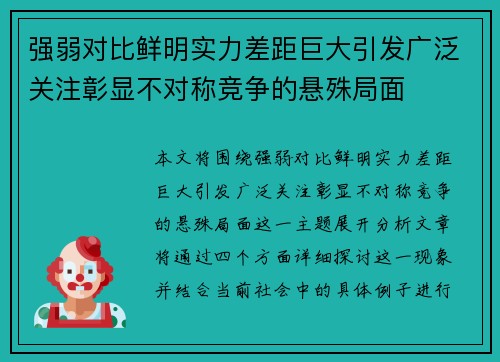 强弱对比鲜明实力差距巨大引发广泛关注彰显不对称竞争的悬殊局面

本文将围绕强弱对比鲜明实力差距巨大引发广泛关注彰显不对称竞争的悬殊局面这一主题展开分析文章将通过四个方面详细探讨这一现象并结合当前社会中的具体例子进行